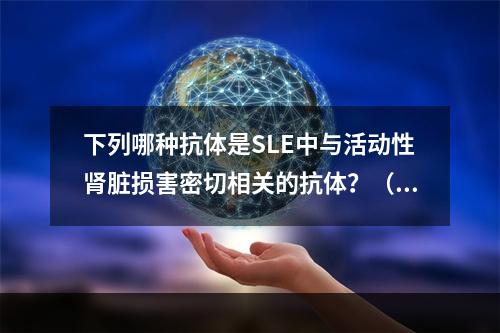 下列哪种抗体是SLE中与活动性肾脏损害密切相关的抗体？（...